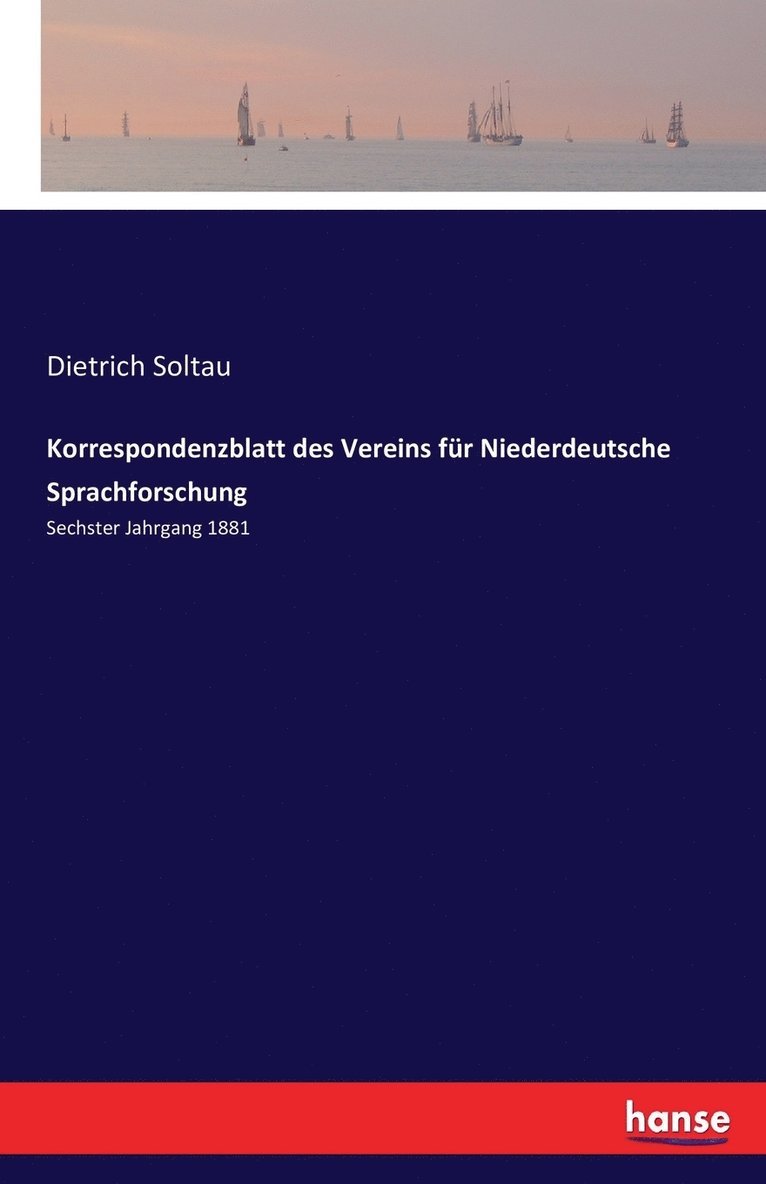 Dietrich Soltau

Korrespondenzblatt des Vereins für Niederdeutsche Sprachforschung

Sechster Jahrgang 1881

hanse